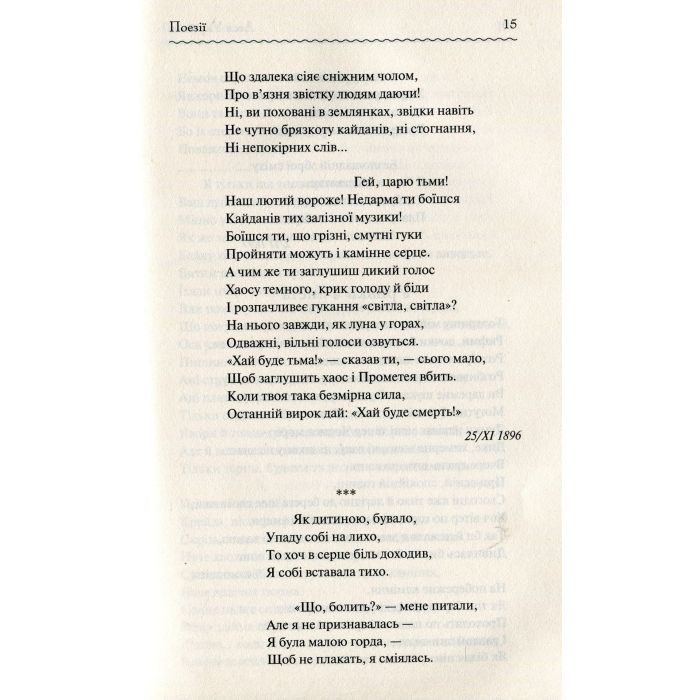 Поезії 15

Що здалека сіяє сніжним чолом,
Про в'язня звістку людям даючи!
Ні, ви поховані в землянках, звідки навіть
Не чутно брязкоту кайданів, ні стогнання,
Ні непокірних слів...

Гей, царю тьми!
Наш лютий вороже! Недарма ти боїшся
Кайданів тих залізної музики!
Боїшся ти, що грізні, смутні гуки
Пройняти можуть і камінне серце.
А чим же ти заглушиш дикий голос
Хаосу темного, крик голоду й біди
І розпачливеє гукання «світла, світла»?
На нього завжди, як луна у горах,
Одважні, вільні голоси озвуться.
«Хай буде тьма!» — сказав ти, — сього мало,
Щоб заглушить хаос і Прометея вбить.
Коли твоя така безмірна сила,
Останній вирок дай: «Хай буде смерть!»

25/XI 1896

***

Як дитиною, бувало,
Упаду собі на лихо,
То хоч в серце біль доходив,
Я собі вставала тихо.

«Що, болить?» — мене питали,
Але я не признавалась —
Я була малою горда, —
Щоб не плакать, я сміялась.